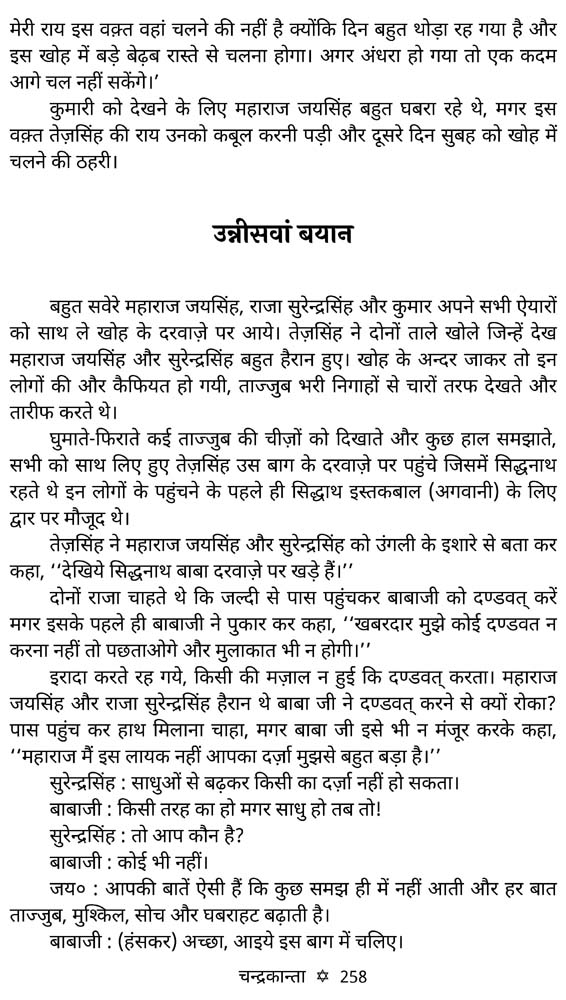 मेरी राय इस वक़्त वहां चलने की नहीं है क्योंकि दिन बहुत थोड़ा रह गया है और इस खोह में बड़े बेढ़ब रास्ते से चलना होगा। अगर अंधरा हो गया तो एक कदम आगे चल नहीं सकेंगे।'

कुमारी को देखने के लिए महाराज जयसिंह बहुत घबरा रहे थे, मगर इस वक़्त तेज़सिंह की राय उनको कबूल करनी पड़ी और दूसरे दिन सुबह को खोह में चलने की ठहरी।

उन्नीसवां बयान

बहुत सवेरे महाराज जयसिंह, राजा सुरेन्द्रसिंह और कुमार अपने सभी ऐयारों को साथ ले खोह के दरवाज़े पर आये। तेज़सिंह ने दोनों ताले खोले जिन्हें देख महाराज जयसिंह और सुरेन्द्रसिंह बहुत हैरान हुए। खोह के अन्दर जाकर तो इन लोगों की और कैफियत हो गयी, ताज्जुब भरी निगाहों से चारों तरफ देखते और तारीफ करते थे।

घुमाते-फिराते कई ताज्जुब की चीज़ों को दिखाते और कुछ हाल समझाते, सभी को साथ लिए हुए तेज़सिंह उस बाग के दरवाज़े पर पहुंचे जिसमें सिद्धनाथ रहते थे इन लोगों के पहुंचने के पहले ही सिद्धाथ इस्तकबाल (अगवानी) के लिए द्वार पर मौजूद थे।

तेज़सिंह ने महाराज जयसिंह और सुरेन्द्रसिंह को उंगली के इशारे से बता कर कहा, ''देखिये सिद्धनाथ बाबा दरवाज़े पर खड़े हैं।''

दोनों राजा चाहते थे कि जल्दी से पास पहुंचकर बाबाजी को दण्डवत् करें मगर इसके पहले ही बाबाजी ने पुकार कर कहा, ''खबरदार मुझे कोई दण्डवत न करना नहीं तो पछताओगे और मुलाकात भी न होगी।''

इरादा करते रह गये, किसी की मज़ाल न हुई कि दण्डवत् करता। महाराज जयसिंह और राजा सुरेन्द्रसिंह हैरान थे बाबा जी ने दण्डवत् करने से क्यों रोका? पास पहुंच कर हाथ मिलाना चाहा, मगर बाबा जी इसे भी न मंजूर करके कहा, ''महाराज मैं इस लायक नहीं आपका दर्ज़ा मुझसे बहुत बड़ा है।''

सुरेन्द्रसिंह : साधुओं से बढ़कर किसी का दर्ज़ा नहीं हो सकता।

बाबाजी : किसी तरह का हो मगर साधु हो तब तो!

सुरेन्द्रसिंह : तो आप कौन है?

बाबाजी : कोई भी नहीं।

जय० : आपकी बातें ऐसी हैं कि कुछ समझ ही में नहीं आती और हर बात ताज्जुब, मुश्किल, सोच और घबराहट बढ़ाती है।

बाबाजी : (हंसकर) अच्छा, आइये इस बाग में चलिए।

चन्द्रकान्ता ✡ 258